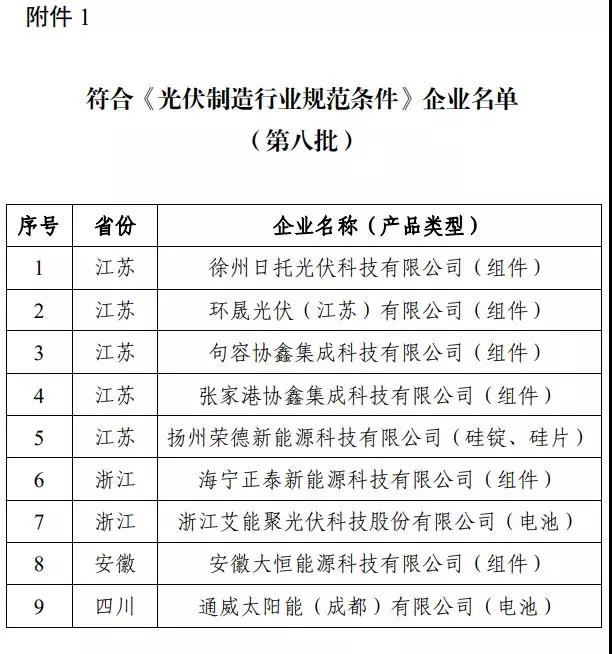 附件 1

符合《光伏制造行业规范条件》企业名单
（第八批）

| 序号 | 省份 | 企业名称（产品类型） |
|---|---|---|
| 1 | 江苏 | 徐州日托光伏科技有限公司（组件） |
| 2 | 江苏 | 环晟光伏（江苏）有限公司（组件） |
| 3 | 江苏 | 句容协鑫集成科技有限公司（组件） |
| 4 | 江苏 | 张家港协鑫集成科技有限公司（组件） |
| 5 | 江苏 | 扬州荣德新能源科技有限公司（硅锭、硅片） |
| 6 | 浙江 | 海宁正泰新能源科技有限公司（组件） |
| 7 | 浙江 | 浙江艾能聚光伏科技股份有限公司（电池） |
| 8 | 安徽 | 安徽大恒能源科技有限公司（组件） |
| 9 | 四川 | 通威太阳能（成都）有限公司（电池） |